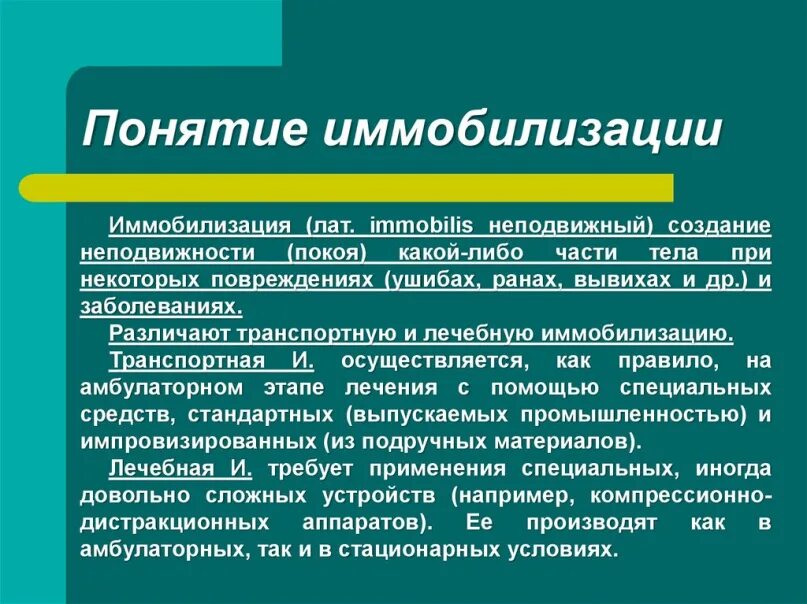 Понятие иммобилизации

Иммобилизация (лат. immobilis неподвижный) создание неподвижности (покоя) какой-либо части тела при некоторых повреждениях (ушибах, ранах, вывихах и др.) и заболеваниях.

Различают транспортную и лечебную иммобилизацию.

Транспортная И. осуществляется, как правило, на амбулаторном этапе лечения с помощью специальных средств, стандартных (выпускаемых промышленностью) и импровизированных (из подручных материалов).

Лечебная И. требует применения специальных, иногда довольно сложных устройств (например, компрессионно-дистракционных аппаратов). Ее производят как в амбулаторных, так и в стационарных условиях.